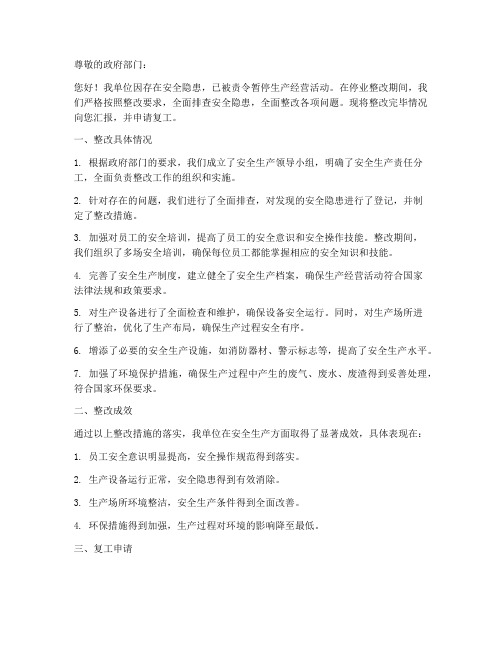 尊敬的政府部门：

您好！我单位因存在安全隐患，已被责令暂停生产经营活动。在停业整改期间，我们严格按照整改要求，全面排查安全隐患，全面整改各项问题。现将整改完毕情况向您汇报，并申请复工。

一、整改具体情况

1. 根据政府部门的要求，我们成立了安全生产领导小组，明确了安全生产责任分工，全面负责整改工作的组织和实施。

2. 针对存在的问题，我们进行了全面排查，对发现的安全隐患进行了登记，并制定了整改措施。

3. 加强对员工的安全培训，提高了员工的安全意识和安全操作技能。整改期间，我们组织了多场安全培训，确保每位员工都能掌握相应的安全知识和技能。

4. 完善了安全生产制度，建立健全了安全生产档案，确保生产经营活动符合国家法律法规和政策要求。

5. 对生产设备进行了全面检查和维护，确保设备安全运行。同时，对生产场所进行了整治，优化了生产布局，确保生产过程安全有序。

6. 增添了必要的安全生产设施，如消防器材、警示标志等，提高了安全生产水平。

7. 加强了环境保护措施，确保生产过程中产生的废气、废水、废渣得到妥善处理，符合国家环保要求。

二、整改成效

通过以上整改措施的落实，我单位在安全生产方面取得了显著成效，具体表现在：

1. 员工安全意识明显提高，安全操作规范得到落实。

2. 生产设备运行正常，安全隐患得到有效消除。

3. 生产场所环境整洁，安全生产条件得到全面改善。

4. 环保措施得到加强，生产过程对环境的影响降至最低。

三、复工申请